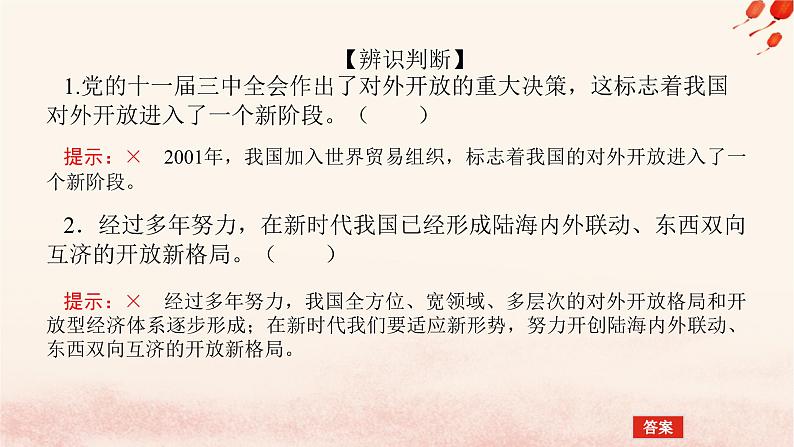 【辨识判断】

1.党的十一届三中全会作出了对外开放的重大决策，这标志着我国对外开放进入了一个新阶段。（　　）

提示：×　2001年，我国加入世界贸易组织，标志着我国的对外开放进入了一个新阶段。

2．经过多年努力，在新时代我国已经形成陆海内外联动、东西双向互济的开放新格局。（　　）

提示：×　经过多年努力，我国全方位、宽领域、多层次的对外开放格局和开放型经济体系逐步形成；在新时代我们要适应新形势，努力开创陆海内外联动、东西双向互济的开放新格局。

答案